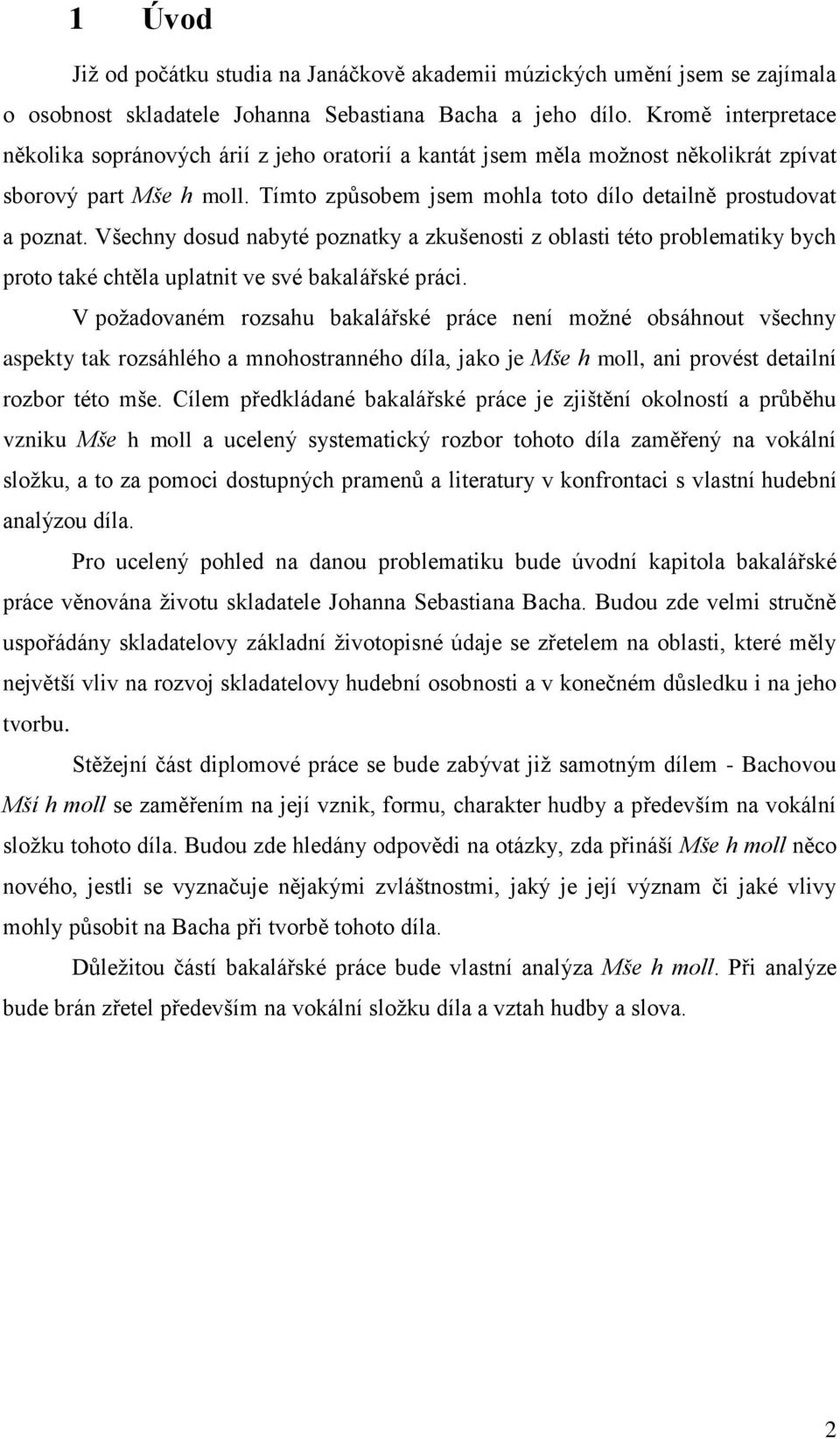 1 Úvod

Již od počátku studia na Janáčkově akademii múzických umění jsem se zajímala o osobnost skladatele Johanna Sebastiana Bacha a jeho dílo. Kromě interpretace několika sopránových árií z jeho oratorií a kantát jsem měla možnost několikrát zpívat sborový part Mše h moll. Tímto způsobem jsem mohla toto dílo detailně prostudovat a poznat. Všechny dosud nabyté poznatky a zkušenosti z oblasti této problematiky bych proto také chtěla uplatnit ve své bakalářské práci.

V požadovaném rozsahu bakalářské práce není možné obsáhnout všechny aspekty tak rozsáhlého a mnohostranného díla, jako je Mše h moll, ani provést detailní rozbor této mše. Cílem předkládané bakalářské práce je zjištění okolností a průběhu vzniku Mše h moll a ucelený systematický rozbor tohoto díla zaměřený na vokální složku, a to za pomoci dostupných pramenů a literatury v konfrontaci s vlastní hudební analýzou díla.

Pro ucelený pohled na danou problematiku bude úvodní kapitola bakalářské práce věnována životu skladatele Johanna Sebastiana Bacha. Budou zde velmi stručně uspořádány skladatelovy základní životopisné údaje se zřetelem na oblasti, které měly největší vliv na rozvoj skladatelovy hudební osobnosti a v konečném důsledku i na jeho tvorbu.

Stěžejní část diplomové práce se bude zabývat již samotným dílem - Bachovou Mší h moll se zaměřením na její vznik, formu, charakter hudby a především na vokální složku tohoto díla. Budou zde hledány odpovědi na otázky, zda přináší Mše h moll něco nového, jestli se vyznačuje nějakými zvláštnostmi, jaký je její význam či jaké vlivy mohly působit na Bacha při tvorbě tohoto díla.

Důležitou částí bakalářské práce bude vlastní analýza Mše h moll. Při analýze bude brán zřetel především na vokální složku díla a vztah hudby a slova.

2